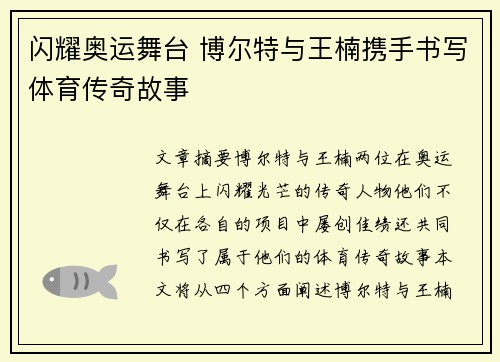 闪耀奥运舞台 博尔特与王楠携手书写体育传奇故事

文章摘要博尔特与王楠两位在奥运舞台上闪耀光芒的传奇人物他们不仅在各自的项目中屡创佳绩还共同书写了属于他们的体育传奇故事本文将从四个方面阐述博尔特与王楠